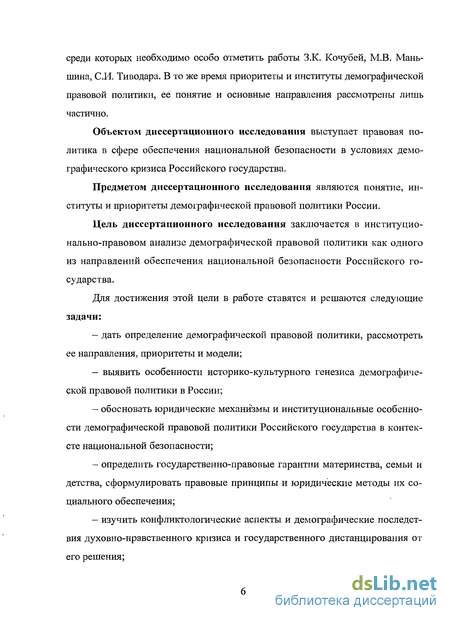 среди которых необходимо особо отметить работы З.К. Кочубей, М.В. Маньшина, С.И. Тиводара. В то же время приоритеты и институты демографической правовой политики, ее понятие и основные направления рассмотрены лишь частично.

Объектом диссертационного исследования выступает правовая политика в сфере обеспечения национальной безопасности в условиях демографического кризиса Российского государства.

Предметом диссертационного исследования являются понятие, институты и приоритеты демографической правовой политики России.

Цель диссертационного исследования заключается в институционально-правовом анализе демографической правовой политики как одного из направлений обеспечения национальной безопасности Российского государства.

Для достижения этой цели в работе ставятся и решаются следующие задачи:

– дать определение демографической правовой политики, рассмотреть ее направления, приоритеты и модели;

– выявить особенности историко-культурного генезиса демографической правовой политики в России;

– обосновать юридические механизмы и институциональные особенности демографической правовой политики Российского государства в контексте национальной безопасности;

– определить государственно-правовые гарантии материнства, семьи и детства, сформулировать правовые принципы и юридические методы их социального обеспечения;

– изучить конфликтологические аспекты и демографические последствия духовно-нравственного кризиса и государственного дистанцирования от его решения;

6

dsLib.net
библиотека диссертаций